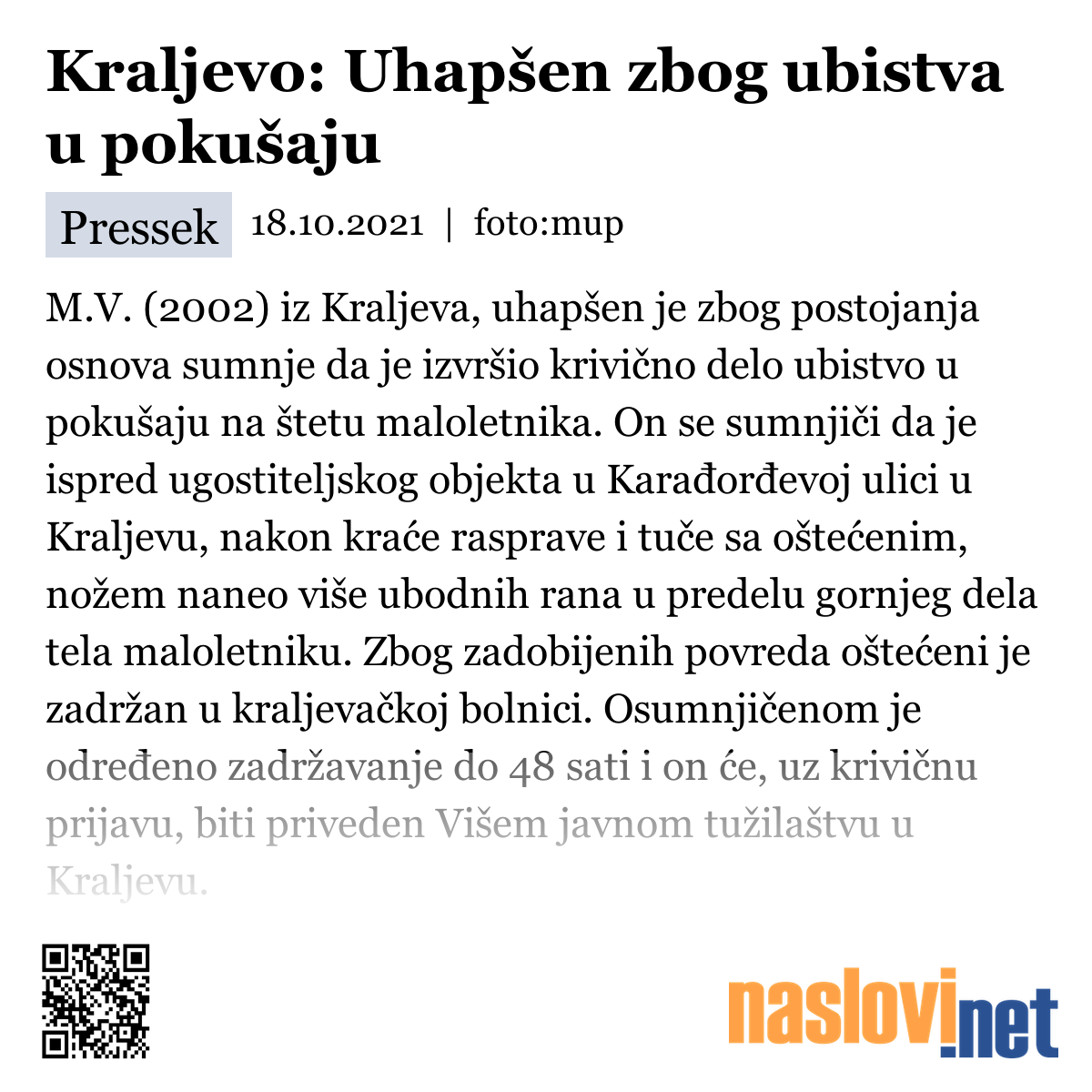 Kraljevo: Uhapšen zbog ubistva u pokušaju

Pressek 18.10.2021 | foto:mup

M.V. (2002) iz Kraljeva, uhapšen je zbog postojanja osnova sumnje da je izvršio krivično delo ubistvo u pokušaju na štetu maloletnika. On se sumnjiči da je ispred ugostiteljskog objekta u Karađorđevoj ulici u Kraljevu, nakon kraće rasprave i tuče sa oštećenim, nožem naneo više ubodnih rana u predelu gornjeg dela tela maloletniku. Zbog zadobijenih povreda oštećeni je zadržan u kraljevačkoj bolnici. Osumnjičenom je određeno zadržavanje do 48 sati i on će, uz krivičnu prijavu, biti priveden Višem javnom tužilaštvu u Kraljevu.

naslovi.net